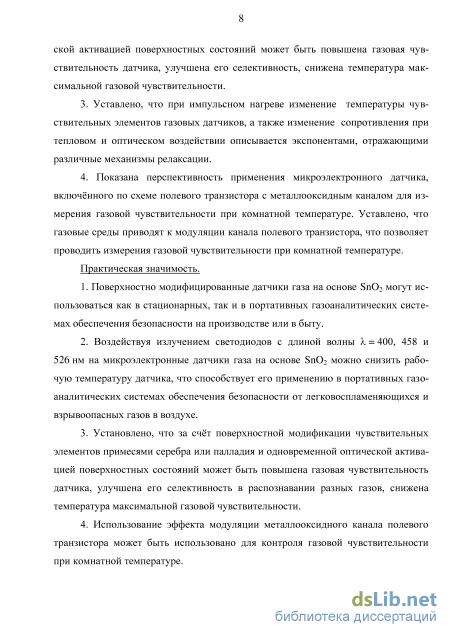 8

ской активацией поверхностных состояний может быть повышена газовая чувствительность датчика, улучшена его селективность, снижена температура максимальной газовой чувствительности.

3. Уставлено, что при импульсном нагреве изменение температуры чувствительных элементов газовых датчиков, а также изменение сопротивления при тепловом и оптическом воздействии описывается экспонентами, отражающими различные механизмы релаксации.

4. Показана перспективность применения микроэлектронного датчика, включённого по схеме полевого транзистора с металлооксидным каналом для измерения газовой чувствительности при комнатной температуре. Уставлено, что газовые среды приводят к модуляции канала полевого транзистора, что позволяет проводить измерения газовой чувствительности при комнатной температуре.

Практическая значимость.

1. Поверхностно модифицированные датчики газа на основе $SnO_2$ могут использоваться как в стационарных, так и в портативных газоаналитических системах обеспечения безопасности на производстве или в быту.

2. Воздействуя излучением светодиодов с длиной волны $\lambda = 400$, 458 и 526 нм на микроэлектронные датчики газа на основе $SnO_2$ можно снизить рабочую температуру датчика, что способствует его применению в портативных газоаналитических системах обеспечения безопасности от легковоспламеняющихся и взрывоопасных газов в воздухе.

3. Установлено, что за счёт поверхностной модификации чувствительных элементов примесями серебра или палладия и одновременной оптической активацией поверхностных состояний может быть повышена газовая чувствительность датчика, улучшена его селективность в распознавании разных газов, снижена температура максимальной газовой чувствительности.

4. Использование эффекта модуляции металлооксидного канала полевого транзистора может быть использовано для контроля газовой чувствительности при комнатной температуре.

dsLib.net
библиотека диссертаций